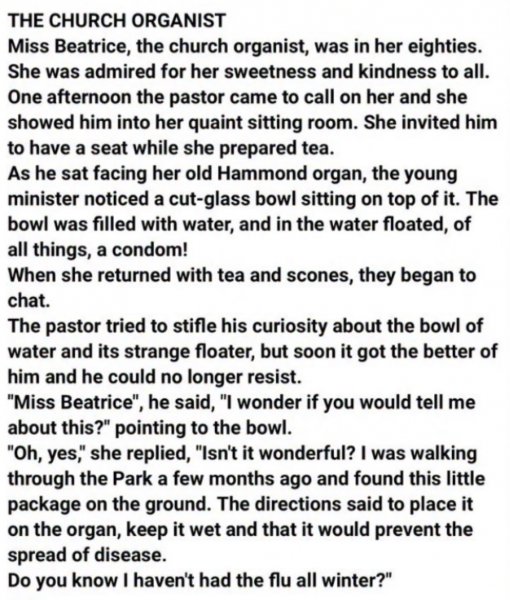 THE CHURCH ORGANIST
Miss Beatrice, the church organist, was in her eighties. She was admired for her sweetness and kindness to all. One afternoon the pastor came to call on her and she showed him into her quaint sitting room. She invited him to have a seat while she prepared tea.
As he sat facing her old Hammond organ, the young minister noticed a cut-glass bowl sitting on top of it. The bowl was filled with water, and in the water floated, of all things, a condom!
When she returned with tea and scones, they began to chat.
The pastor tried to stifle his curiosity about the bowl of water and its strange floater, but soon it got the better of him and he could no longer resist.
"Miss Beatrice", he said, "I wonder if you would tell me about this?" pointing to the bowl.
"Oh, yes," she replied, "Isn't it wonderful? I was walking through the Park a few months ago and found this little package on the ground. The directions said to place it on the organ, keep it wet and that it would prevent the spread of disease.
Do you know I haven't had the flu all winter?"